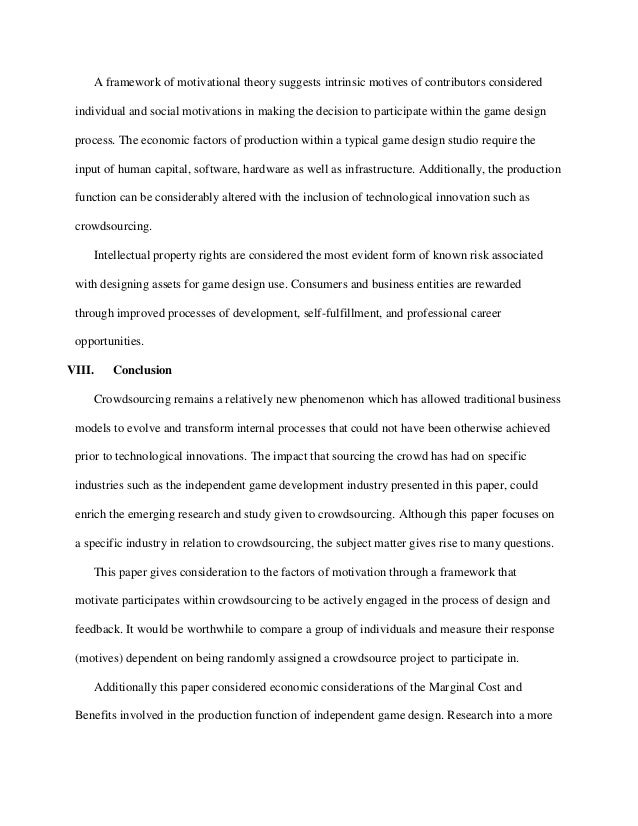 A framework of motivational theory suggests intrinsic motives of contributors considered individual and social motivations in making the decision to participate within the game design process. The economic factors of production within a typical game design studio require the input of human capital, software, hardware as well as infrastructure. Additionally, the production function can be considerably altered with the inclusion of technological innovation such as crowdsourcing.

Intellectual property rights are considered the most evident form of known risk associated with designing assets for game design use. Consumers and business entities are rewarded through improved processes of development, self-fulfillment, and professional career opportunities.

VIII. Conclusion

Crowdsourcing remains a relatively new phenomenon which has allowed traditional business models to evolve and transform internal processes that could not have been otherwise achieved prior to technological innovations. The impact that sourcing the crowd has had on specific industries such as the independent game development industry presented in this paper, could enrich the emerging research and study given to crowdsourcing. Although this paper focuses on a specific industry in relation to crowdsourcing, the subject matter gives rise to many questions.

This paper gives consideration to the factors of motivation through a framework that motivate participates within crowdsourcing to be actively engaged in the process of design and feedback. It would be worthwhile to compare a group of individuals and measure their response (motives) dependent on being randomly assigned a crowdsource project to participate in.

Additionally this paper considered economic considerations of the Marginal Cost and Benefits involved in the production function of independent game design. Research into a more